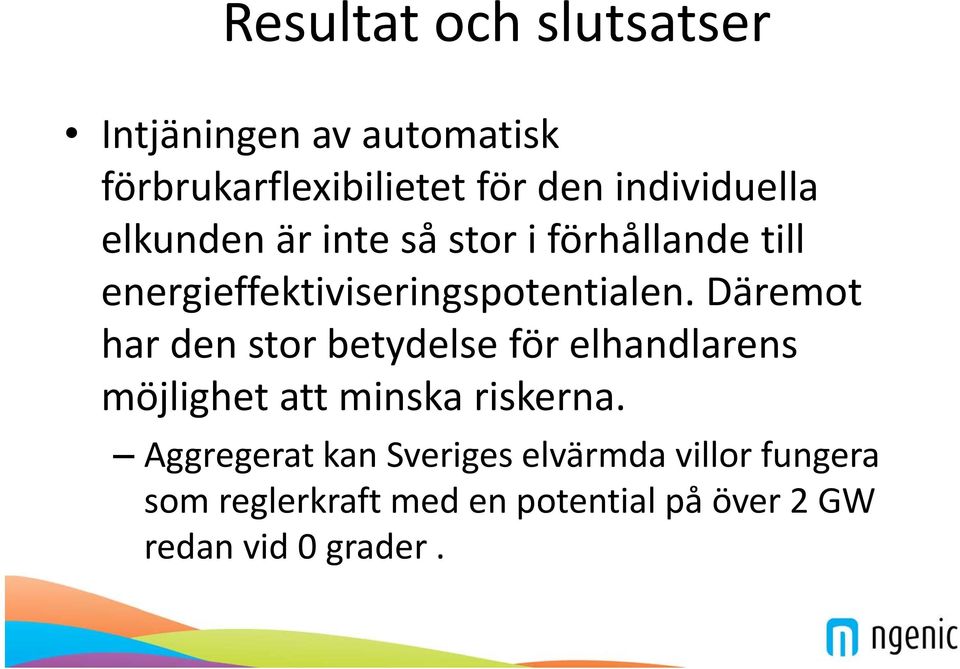 Resultat och slutsatser

• Intjäningen av automatisk förbrukarflexibilietet för den individuella elkunden är inte så stor i förhållande till energieffektiviseringspotentialen. Däremot har den stor betydelse för elhandlarens möjlighet att minska riskerna.

– Aggregerat kan Sveriges elvärmda villor fungera som reglerkraft med en potential på över 2 GW redan vid 0 grader .

ngenic